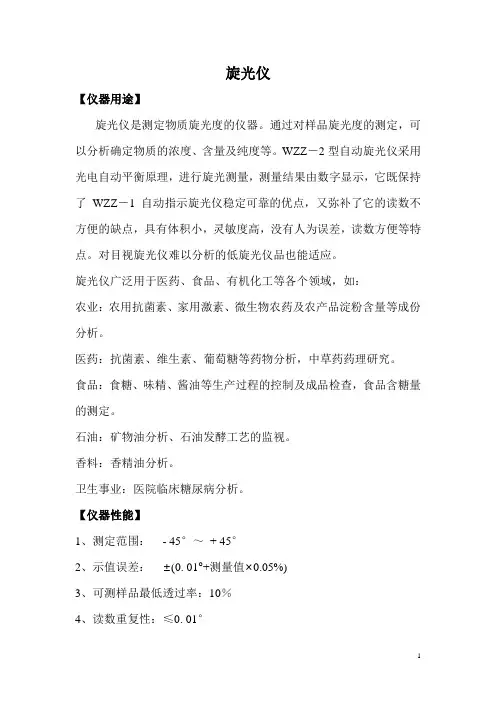 旋光仪

【仪器用途】

旋光仪是测定物质旋光度的仪器。通过对样品旋光度的测定，可以分析确定物质的浓度、含量及纯度等。WZZ－2 型自动旋光仪采用光电自动平衡原理，进行旋光测量，测量结果由数字显示，它既保持了 WZZ－1 自动指示旋光仪稳定可靠的优点，又弥补了它的读数不方便的缺点，具有体积小，灵敏度高，没有人为误差，读数方便等特点。对目视旋光仪难以分析的低旋光仪品也能适应。

旋光仪广泛用于医药、食品、有机化工等各个领域，如：

农业：农用抗菌素、家用激素、微生物农药及农产品淀粉含量等成份分析。

医药：抗菌素、维生素、葡萄糖等药物分析，中草药药理研究。

食品：食糖、味精、酱油等生产过程的控制及成品检查，食品含糖量的测定。

石油：矿物油分析、石油发酵工艺的监视。

香料：香精油分析。

卫生事业：医院临床糖尿病分析。

【仪器性能】

1、测定范围： - 45° ～ + 45°

2、示值误差： ±(0. 01°+测量值×0.05%)

3、可测样品最低透过率：10%

4、读数重复性：≤0. 01°

1